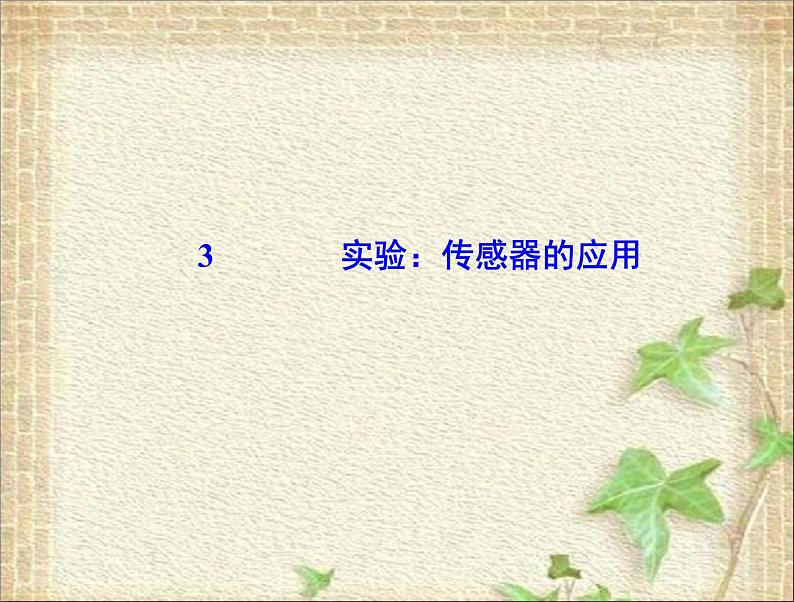 3 实验：传感器的应用